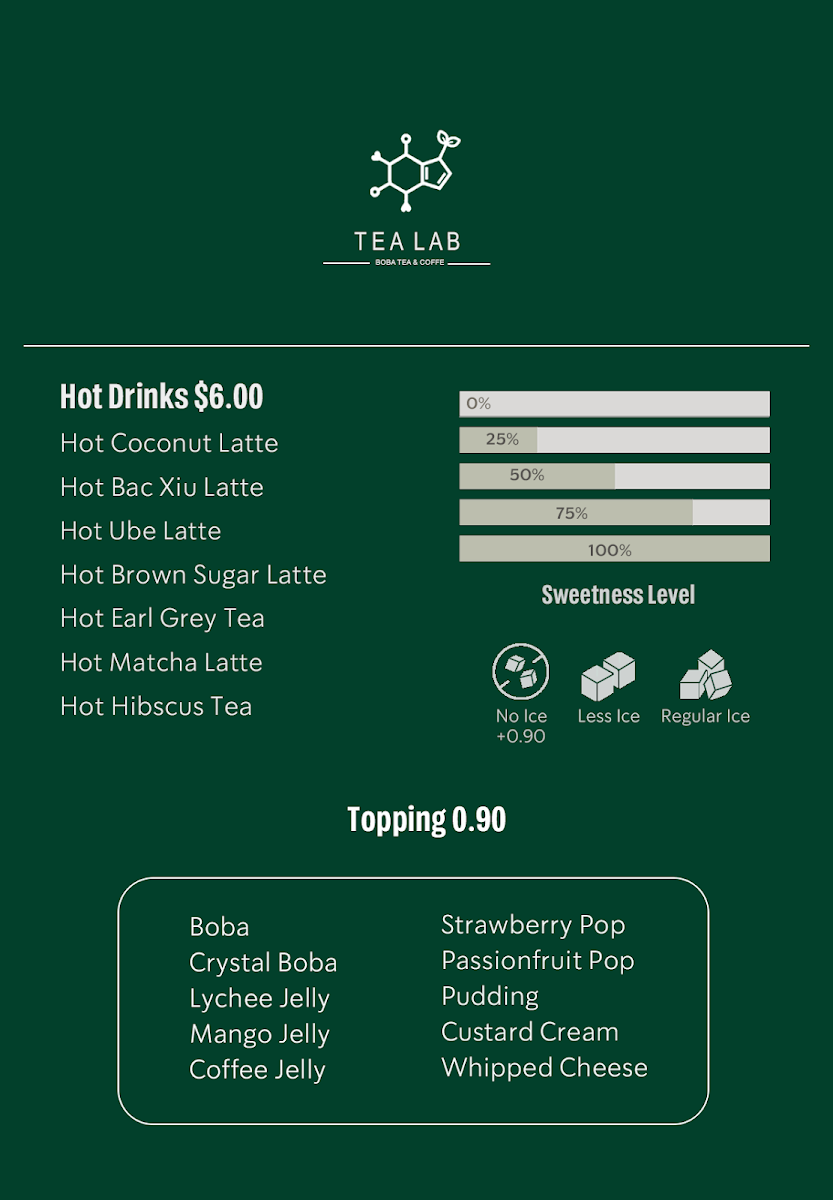 TEA LAB
BOBA TEA & COFFE

Hot Drinks $6.00
Hot Coconut Latte
Hot Bac Xiu Latte
Hot Ube Latte
Hot Brown Sugar Latte
Hot Earl Grey Tea
Hot Matcha Latte
Hot Hibscus Tea

0%
25%
50%
75%
100%
Sweetness Level

No Ice +0.90
Less Ice
Regular Ice

Topping 0.90

Boba
Crystal Boba
Lychee Jelly
Mango Jelly
Coffee Jelly

Strawberry Pop
Passionfruit Pop
Pudding
Custard Cream
Whipped Cheese